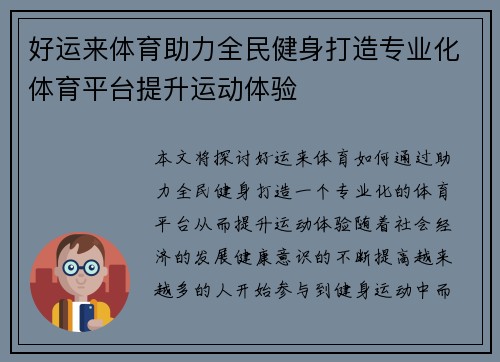 好运来体育助力全民健身打造专业化体育平台提升运动体验

本文将探讨好运来体育如何通过助力全民健身打造一个专业化的体育平台从而提升运动体验随着社会经济的发展健康意识的不断提高越来越多的人开始参与到健身运动中而